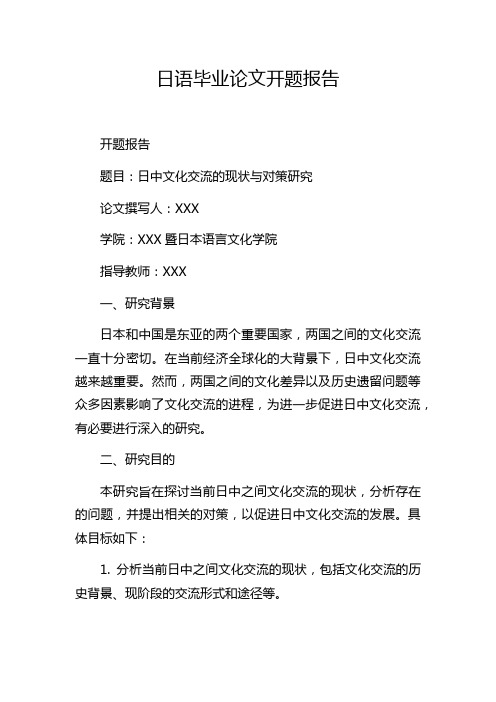 日语毕业论文开题报告

开题报告

题目：日中文化交流的现状与对策研究

论文撰写人：XXX

学院：XXX 暨日本语言文化学院

指导教师：XXX

一、研究背景

日本和中国是东亚的两个重要国家，两国之间的文化交流一直十分密切。在当前经济全球化的大背景下，日中文化交流越来越重要。然而，两国之间的文化差异以及历史遗留问题等众多因素影响了文化交流的进程，为进一步促进日中文化交流，有必要进行深入的研究。

二、研究目的

本研究旨在探讨当前日中之间文化交流的现状，分析存在的问题，并提出相关的对策，以促进日中文化交流的发展。具体目标如下：

1. 分析当前日中之间文化交流的现状，包括文化交流的历史背景、现阶段的交流形式和途径等。